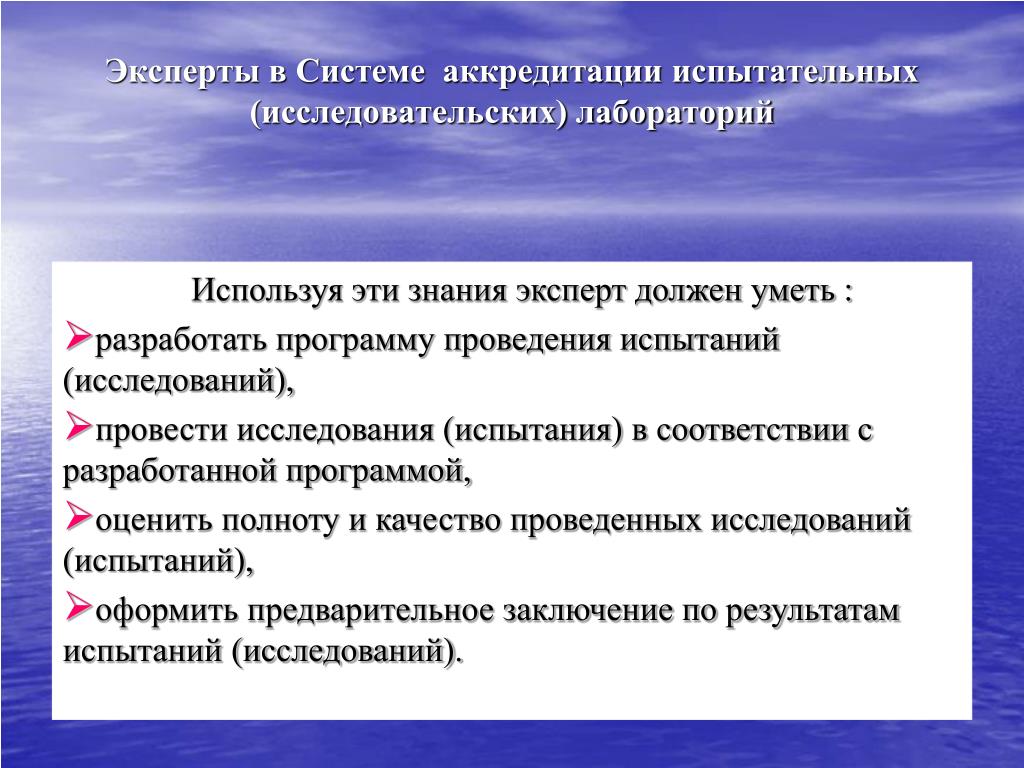 Эксперты в Системе аккредитации испытательных (исследовательских) лабораторий

Используя эти знания эксперт должен уметь :

➢разработать программу проведения испытаний (исследований),

➢провести исследования (испытания) в соответствии с разработанной программой,

➢оценить полноту и качество проведенных исследований (испытаний),

➢оформить предварительное заключение по результатам испытаний (исследований).